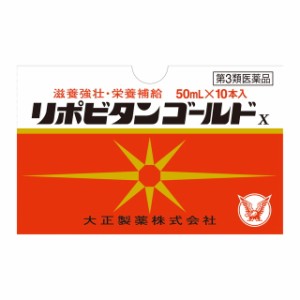 第3類医薬品

滋養強壮・栄養補給　50mL×10本入

リポビタンゴールドX

大正製薬株式会社